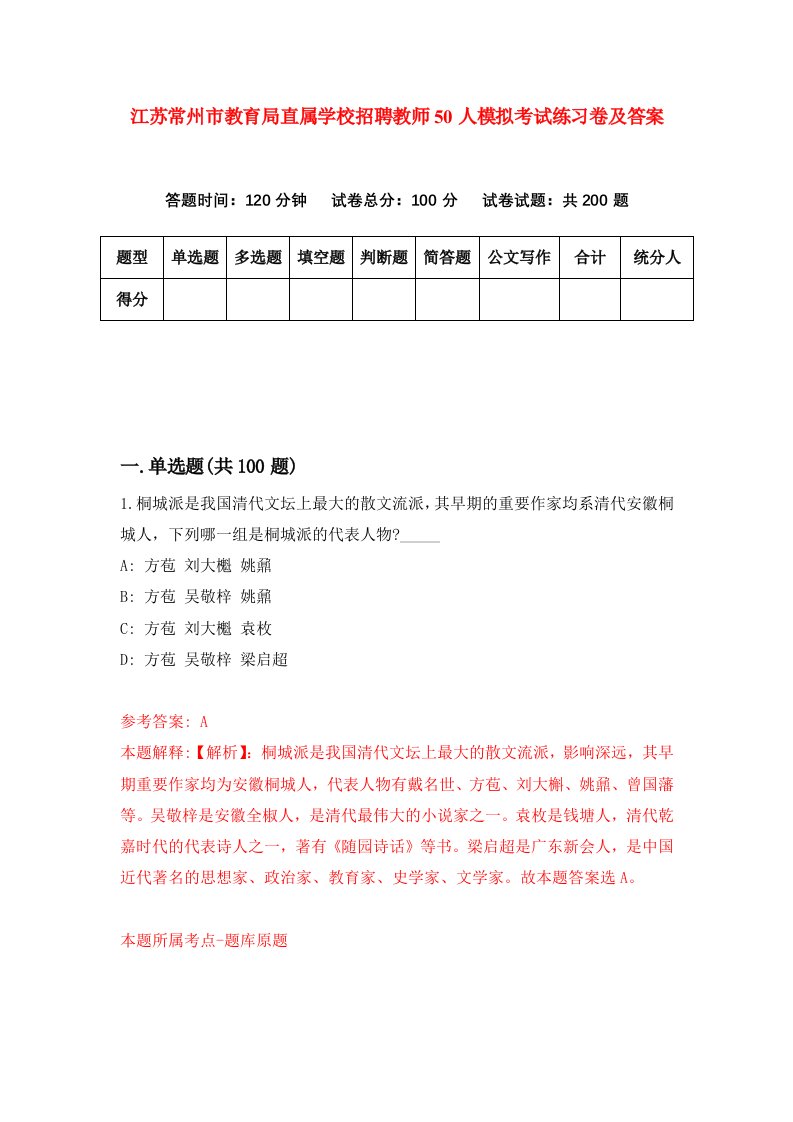 江苏常州市教育局直属学校招聘教师50人模拟考试练习卷及答案

答题时间：120分钟　试卷总分：100分　试卷试题：共200题

| 题型 | 单选题 | 多选题 | 填空题 | 判断题 | 简答题 | 公文写作 | 合计 | 统分人 |
|---|---|---|---|---|---|---|---|---|
| 得分 | | | | | | | | |

一.单选题(共100题)

1.桐城派是我国清代文坛上最大的散文流派，其早期的重要作家均系清代安徽桐城人，下列哪一组是桐城派的代表人物?_____

A: 方苞 刘大櫆 姚鼐

B: 方苞 吴敬梓 姚鼐

C: 方苞 刘大櫆 袁枚

D: 方苞 吴敬梓 梁启超

参考答案: A

本题解释:【解析】:桐城派是我国清代文坛上最大的散文流派，影响深远，其早期重要作家均为安徽桐城人，代表人物有戴名世、方苞、刘大櫆、姚鼐、曾国藩等。吴敬梓是安徽全椒人，是清代最伟大的小说家之一。袁枚是钱塘人，清代乾嘉时代的代表诗人之一，著有《随园诗话》等书。梁启超是广东新会人，是中国近代著名的思想家、政治家、教育家、史学家、文学家。故本题答案选A。

本题所属考点-题库原题